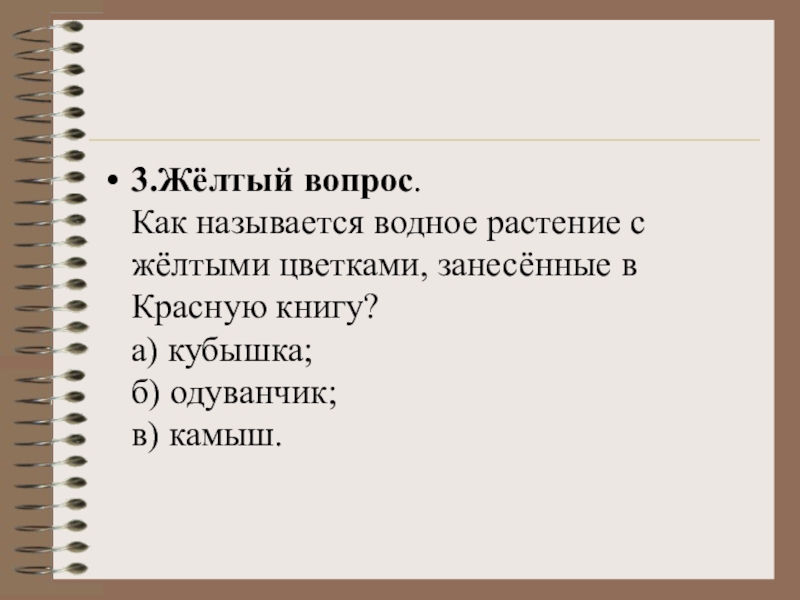 • 3.Жёлтый вопрос.
Как называется водное растение с жёлтыми цветками, занесённые в Красную книгу?
а) кубышка;
б) одуванчик;
в) камыш.